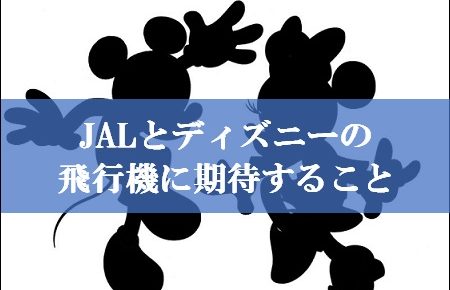 JALとディズニーの
飛行機に期待すること